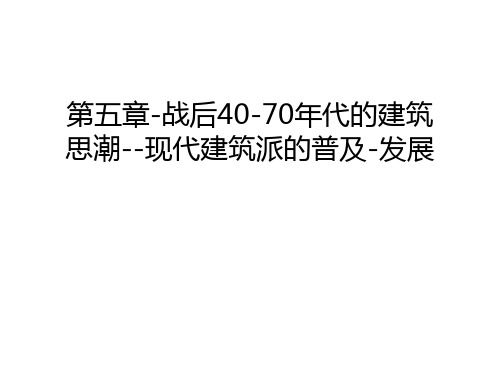 第五章-战后40-70年代的建筑思潮--现代建筑派的普及-发展